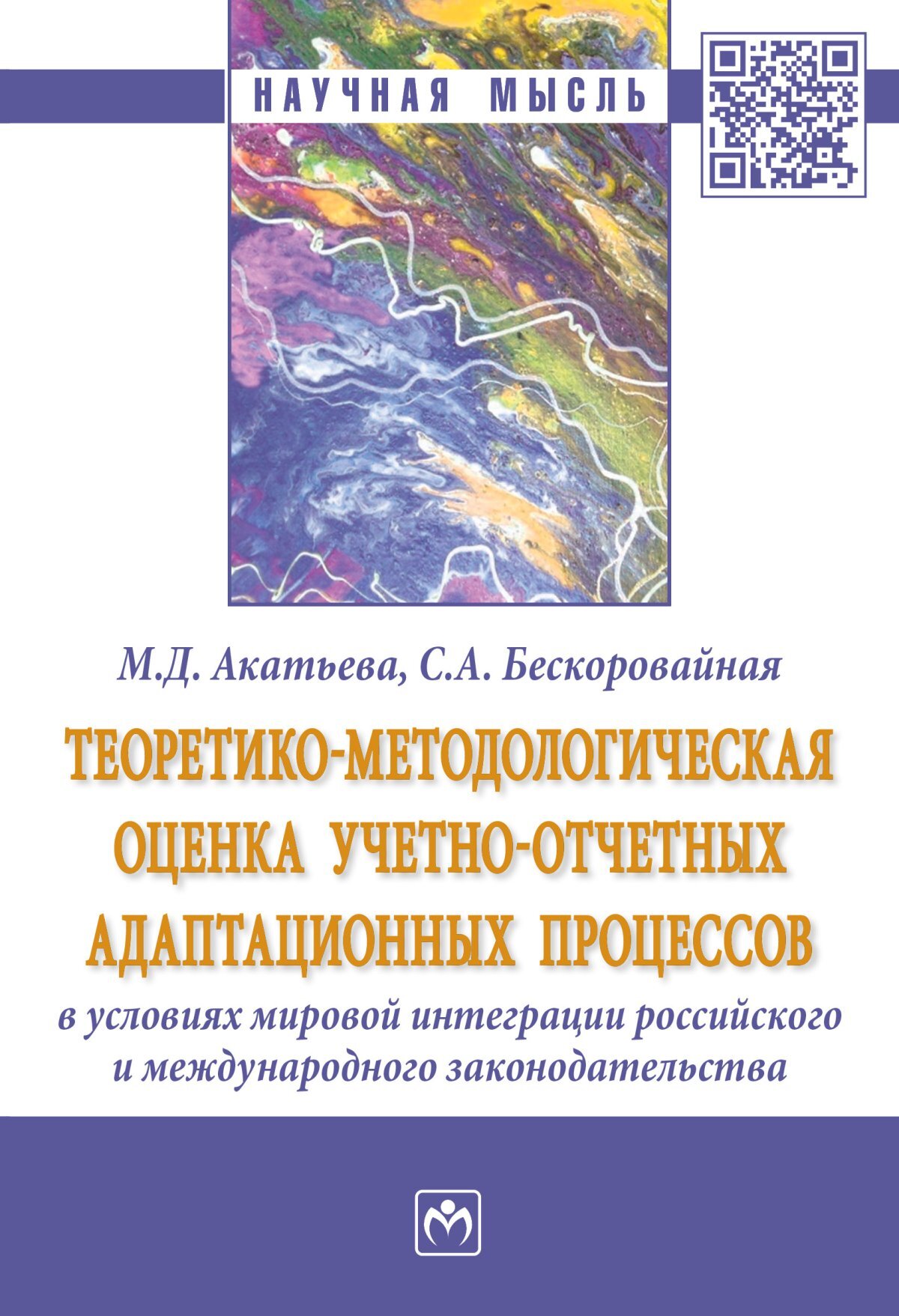 НАУЧНАЯ МЫСЛЬ

М.Д. Акатьева, С.А. Бескоровайная

ТЕОРЕТИКО-МЕТОДОЛОГИЧЕСКАЯ ОЦЕНКА УЧЕТНО-ОТЧЕТНЫХ АДАПТАЦИОННЫХ ПРОЦЕССОВ

в условиях мировой интеграции российского и международного законодательства